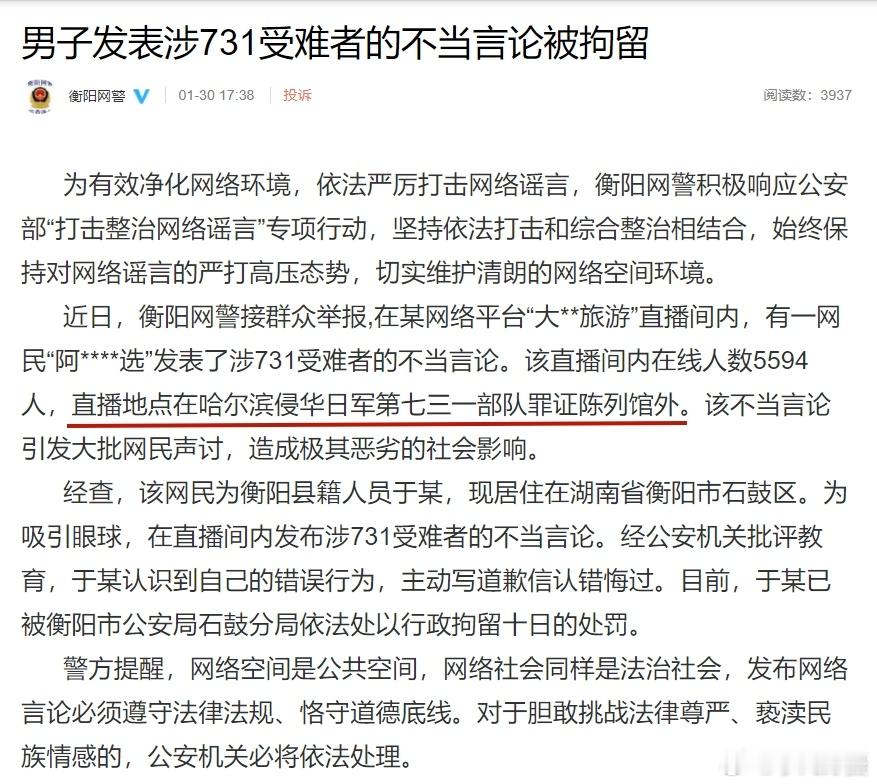 男子发表涉731受难者的不当言论被拘留

衡阳网警 01-30 17:38 投诉 阅读数：3937

为有效净化网络环境，依法严厉打击网络谣言，衡阳网警积极响应公安部“打击整治网络谣言”专项行动，坚持依法打击和综合整治相结合，始终保持对网络谣言的严打高压态势，切实维护清朗的网络空间环境。

近日，衡阳网警接群众举报,在某网络平台“大**旅游”直播间内，有一网民“阿****选”发表了涉731受难者的不当言论。该直播间内在线人数5594人，直播地点在哈尔滨侵华日军第七三一部队罪证陈列馆外。该不当言论引发大批网民声讨，造成极其恶劣的社会影响。

经查，该网民为衡阳县籍人员于某，现居住在湖南省衡阳市石鼓区。为吸引眼球，在直播间内发布涉731受难者的不当言论。经公安机关批评教育，于某认识到自己的错误行为，主动写道歉信认错悔过。目前，于某已被衡阳市公安局石鼓分局依法处以行政拘留十日的处罚。

警方提醒，网络空间是公共空间，网络社会同样是法治社会，发布网络言论必须遵守法律法规、恪守道德底线。对于胆敢挑战法律尊严、亵渎民族情感的，公安机关必将依法处理。